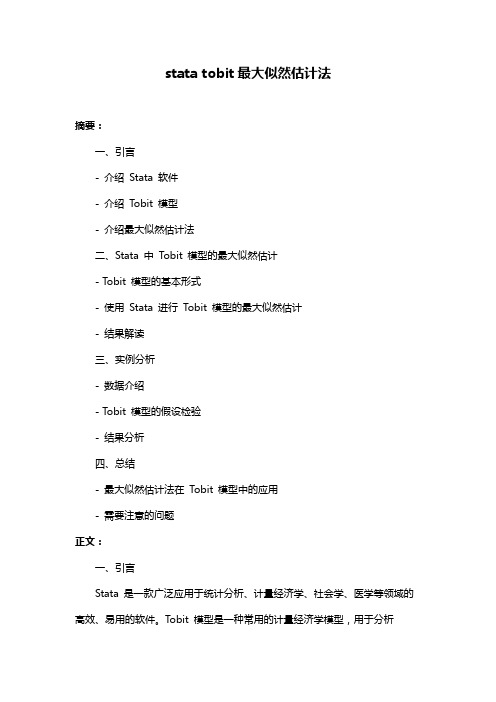 stata tobit 最大似然估计法

摘要：

一、引言

- 介绍 Stata 软件

- 介绍 Tobit 模型

- 介绍最大似然估计法

二、Stata 中 Tobit 模型的最大似然估计

- Tobit 模型的基本形式

- 使用 Stata 进行 Tobit 模型的最大似然估计

- 结果解读

三、实例分析

- 数据介绍

- Tobit 模型的假设检验

- 结果分析

四、总结

- 最大似然估计法在 Tobit 模型中的应用

- 需要注意的问题

正文：

一、引言

Stata 是一款广泛应用于统计分析、计量经济学、社会学、医学等领域的高效、易用的软件。Tobit 模型是一种常用的计量经济学模型，用于分析